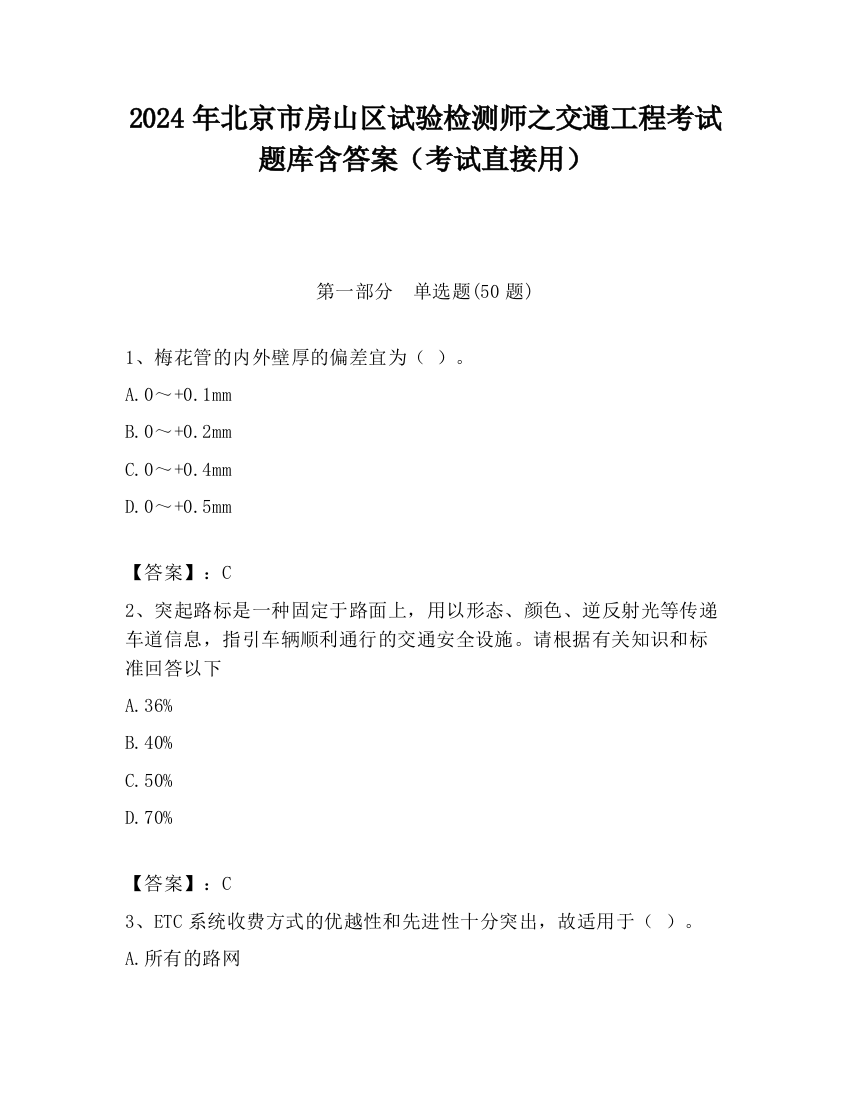 2024 年北京市房山区试验检测师之交通工程考试题库含答案（考试直接用）

第一部分　单选题(50 题)

1、梅花管的内外壁厚的偏差宜为（ ）。

A. 0～+0.1mm

B. 0～+0.2mm

C. 0～+0.4mm

D. 0～+0.5mm

【答案】：C

2、突起路标是一种固定于路面上，用以形态、颜色、逆反射光等传递车道信息，指引车辆顺利通行的交通安全设施。请根据有关知识和标准回答以下

A. 36%

B. 40%

C. 50%

D. 70%

【答案】：C

3、ETC 系统收费方式的优越性和先进性十分突出，故适用于（ ）。

A. 所有的路网